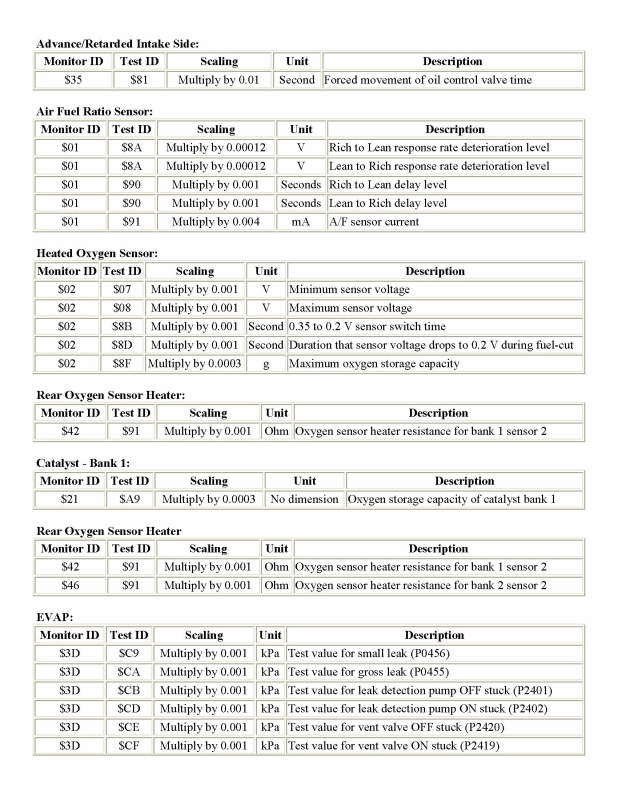 Advance/Retarded Intake Side:

| Monitor ID | Test ID | Scaling | Unit | Description |
|---|---|---|---|---|
| \$35 | \$81 | Multiply by 0.01 | Second | Forced movement of oil control valve time |

Air Fuel Ratio Sensor:

| Monitor ID | Test ID | Scaling | Unit | Description |
|---|---|---|---|---|
| \$01 | \$8A | Multiply by 0.00012 | V | Rich to Lean response rate deterioration level |
| \$01 | \$8A | Multiply by 0.00012 | V | Lean to Rich response rate deterioration level |
| \$01 | \$90 | Multiply by 0.001 | Seconds | Rich to Lean delay level |
| \$01 | \$90 | Multiply by 0.001 | Seconds | Lean to Rich delay level |
| \$01 | \$91 | Multiply by 0.004 | mA | A/F sensor current |

Heated Oxygen Sensor:

| Monitor ID | Test ID | Scaling | Unit | Description |
|---|---|---|---|---|
| \$02 | \$07 | Multiply by 0.001 | V | Minimum sensor voltage |
| \$02 | \$08 | Multiply by 0.001 | V | Maximum sensor voltage |
| \$02 | \$8B | Multiply by 0.001 | Second | 0.35 to 0.2 V sensor switch time |
| \$02 | \$8D | Multiply by 0.001 | Second | Duration that sensor voltage drops to 0.2 V during fuel-cut |
| \$02 | \$8F | Multiply by 0.0003 | g | Maximum oxygen storage capacity |

Rear Oxygen Sensor Heater:

| Monitor ID | Test ID | Scaling | Unit | Description |
|---|---|---|---|---|
| \$42 | \$91 | Multiply by 0.001 | Ohm | Oxygen sensor heater resistance for bank 1 sensor 2 |

Catalyst - Bank 1:

| Monitor ID | Test ID | Scaling | Unit | Description |
|---|---|---|---|---|
| \$21 | \$A9 | Multiply by 0.0003 | No dimension | Oxygen storage capacity of catalyst bank 1 |

Rear Oxygen Sensor Heater

| Monitor ID | Test ID | Scaling | Unit | Description |
|---|---|---|---|---|
| \$42 | \$91 | Multiply by 0.001 | Ohm | Oxygen sensor heater resistance for bank 1 sensor 2 |
| \$46 | \$91 | Multiply by 0.001 | Ohm | Oxygen sensor heater resistance for bank 2 sensor 2 |

EVAP:

| Monitor ID | Test ID | Scaling | Unit | Description |
|---|---|---|---|---|
| \$3D | \$C9 | Multiply by 0.001 | kPa | Test value for small leak (P0456) |
| \$3D | \$CA | Multiply by 0.001 | kPa | Test value for gross leak (P0455) |
| \$3D | \$CB | Multiply by 0.001 | kPa | Test value for leak detection pump OFF stuck (P2401) |
| \$3D | \$CD | Multiply by 0.001 | kPa | Test value for leak detection pump ON stuck (P2402) |
| \$3D | \$CE | Multiply by 0.001 | kPa | Test value for vent valve OFF stuck (P2420) |
| \$3D | \$CF | Multiply by 0.001 | kPa | Test value for vent valve ON stuck (P2419) |